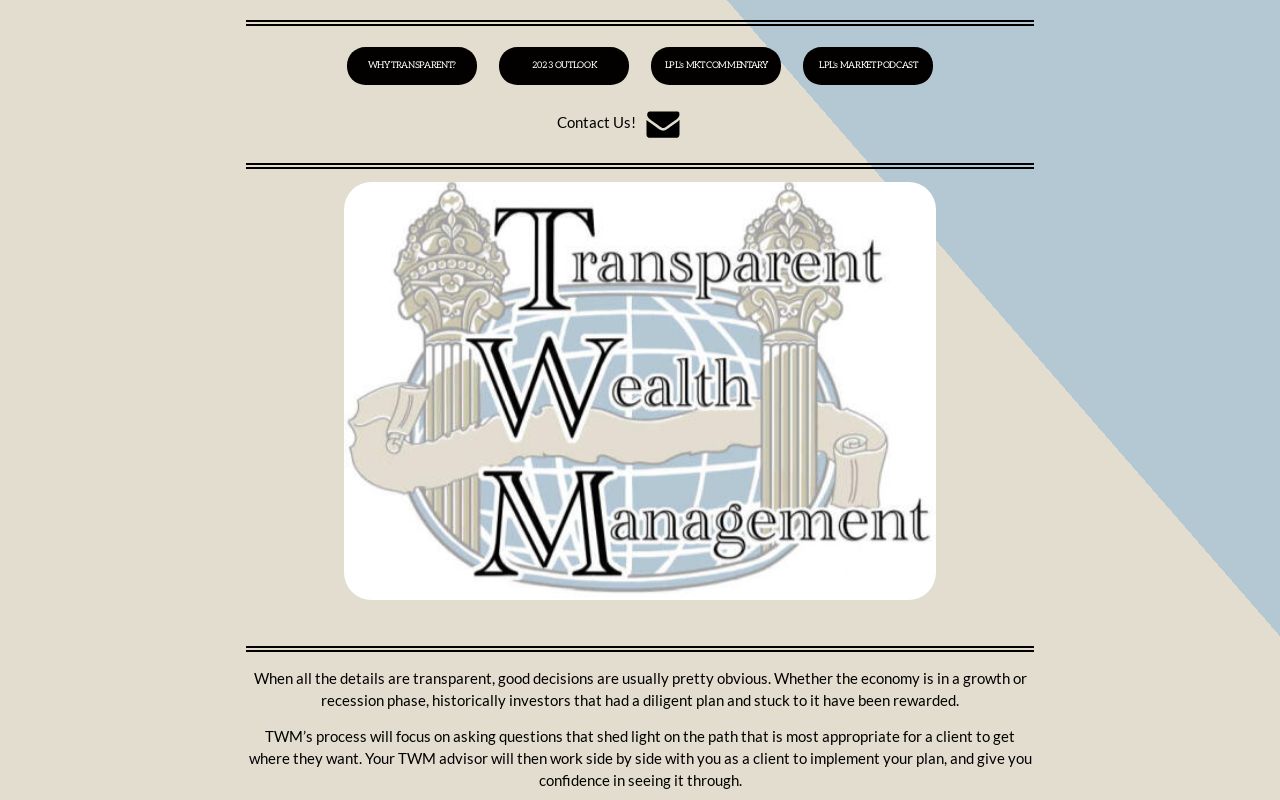 WHY TRANSPARENT?

2023 OUTLOOK

LPL's MKT COMMENTARY

LPL's MARKET PODCAST

Contact Us!

Transparent Wealth Management

When all the details are transparent, good decisions are usually pretty obvious. Whether the economy is in a growth or recession phase, historically investors that had a diligent plan and stuck to it have been rewarded.

TWM's process will focus on asking questions that shed light on the path that is most appropriate for a client to get where they want. Your TWM advisor will then work side by side with you as a client to implement your plan, and give you confidence in seeing it through.